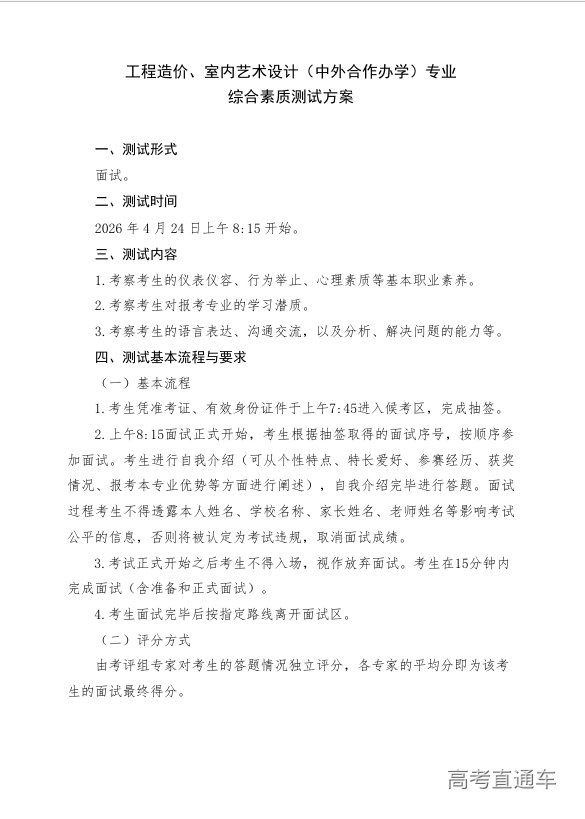 工程造价、室内艺术设计（中外合作办学）专业
综合素质测试方案

一、测试形式

面试。

二、测试时间

2026 年 4 月 24 日上午 8:15 开始。

三、测试内容

1.考察考生的仪表仪容、行为举止、心理素质等基本职业素养。

2.考察考生对报考专业的学习潜质。

3.考察考生的语言表达、沟通交流，以及分析、解决问题的能力等。

四、测试基本流程与要求

（一）基本流程

1.考生凭准考证、有效身份证件于上午7:45进入候考区，完成抽签。

2.上午8:15面试正式开始，考生根据抽签取得的面试序号，按顺序参加面试。考生进行自我介绍（可从个性特点、特长爱好、参赛经历、获奖情况、报考本专业优势等方面进行阐述），自我介绍完毕进行答题。面试过程考生不得透露本人姓名、学校名称、家长姓名、老师姓名等影响考试公平的信息，否则将被认定为考试违规，取消面试成绩。

3.考试正式开始之后考生不得入场，视作放弃面试。考生在15分钟内完成面试（含准备和正式面试）。

4.考生面试完毕后按指定路线离开面试区。

（二）评分方式

由考评组专家对考生的答题情况独立评分，各专家的平均分即为该考生的面试最终得分。

高考直通车